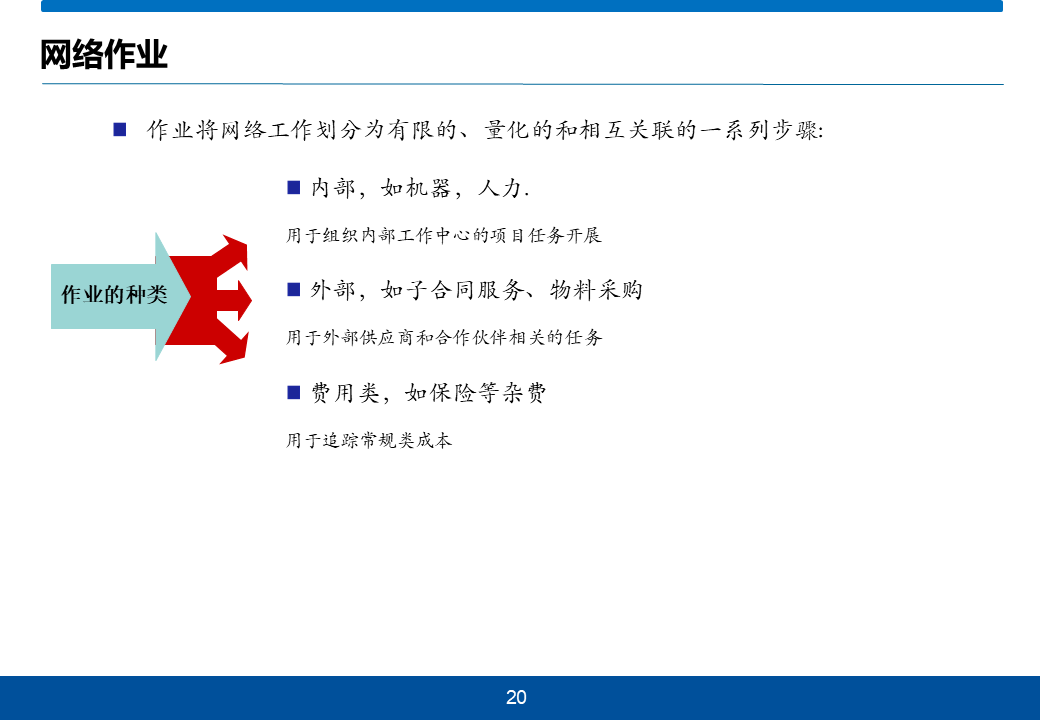 网络作业

• 作业将网络工作划分为有限的、量化的和相互关联的一系列步骤:

作业的种类

• 内部，如机器，人力.

用于组织内部工作中心的项目任务开展

• 外部，如子合同服务、物料采购

用于外部供应商和合作伙伴相关的任务

• 费用类，如保险等杂费

用于追踪常规类成本

20